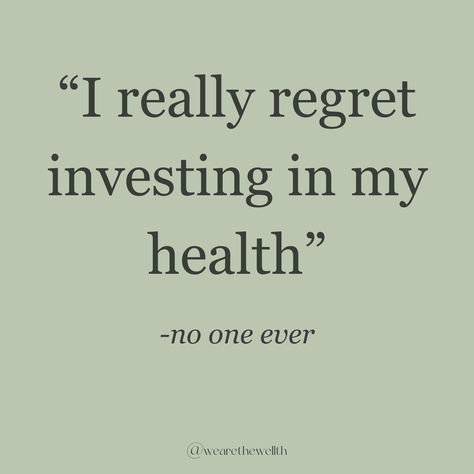 “I really regret investing in my health”

-no one ever

@wearethewellth